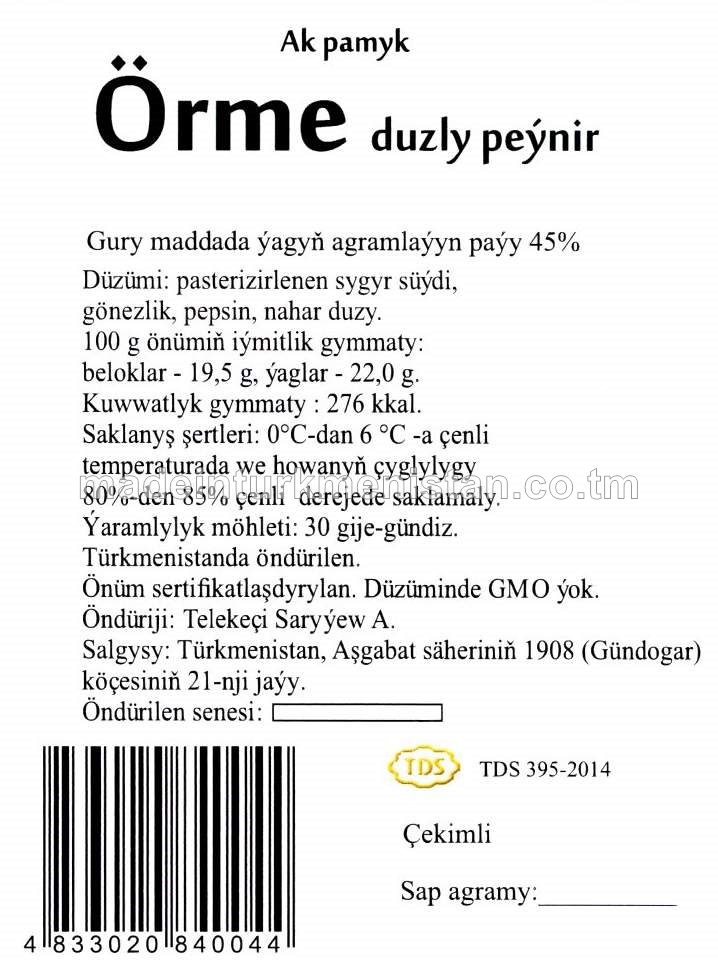 Ak pamyk
Örme duzly peýnir

Gury maddada ýagyň agramlaýyn paýy 45%
Düzümi: pasterizirlenen sygyr süýdi, gönezlik, pepsin, nahar duzy.
100 g önümiň iýmitlik gymmaty: beloklar - 19,5 g, ýaglar - 22,0 g.
Kuwwatlyk gymmaty : 276 kkal.
Saklanyş şertleri: 0°C-dan 6 °C -a çenli temperaturada we howanyň çyglylygy 80%-den 85% çenli derejede saklamaly.
Ýaramlylyk möhleti: 30 gije-gündiz.
Türkmenistanda öndürilen.
Önüm sertifikatlaşdyrylan. Düzüminde GMO ýok.
Öndüriji: Telekeçi Saryýew A.
Salgysy: Türkmenistan, Aşgabat şäheriniň 1908 (Gündogar) köçesiniň 21-nji jaýy.
Öndürilen senesi:

madeinturkmenistan.co.tm

TDS TDS 395-2014

Çekimli

Sap agramy:__________

4 833020 840044